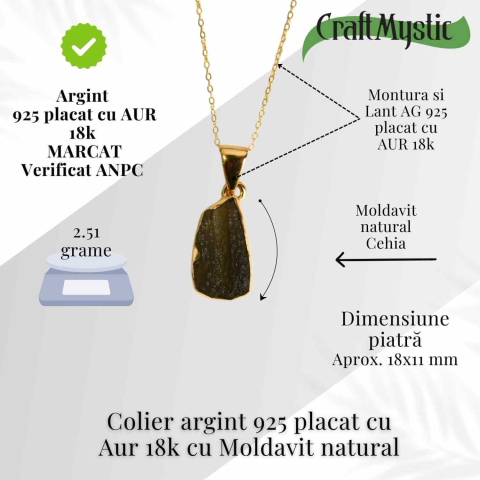 CraftMystic

Argint
925 placat cu AUR
18k
MARCAT
Verificat ANPC

Montura si
Lant AG 925
placat cu
AUR 18k

2.51
grame

Moldavit
natural
Cehia

Dimensiune
piatră
Aprox. 18x11 mm

Colier argint 925 placat cu
Aur 18k cu Moldavit natural